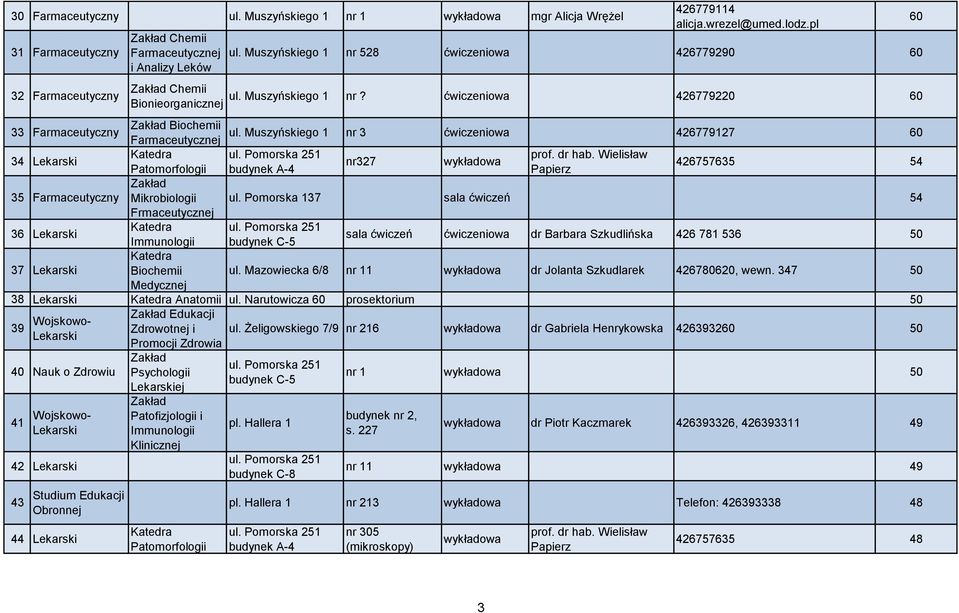 | 30 | Farmaceutyczny | | ul. Muszyńskiego 1 | nr 1 | wykładowa | mgr Alicja Wrężel | 426779114 alicja.wrezel@umed.lodz.pl | 60 |
|---|---|---|---|---|---|---|---|---|
| 31 | Farmaceutyczny | Zakład Chemii Farmaceutycznej i Analizy Leków | ul. Muszyńskiego 1 | nr 528 | ćwiczeniowa | | 426779290 | 60 |
| 32 | Farmaceutyczny | Zakład Chemii Bionieorganicznej | ul. Muszyńskiego 1 | nr ? | ćwiczeniowa | | 426779220 | 60 |
| 33 | Farmaceutyczny | Zakład Biochemii Farmaceutycznej | ul. Muszyńskiego 1 | nr 3 | ćwiczeniowa | | 426779127 | 60 |
| 34 | Lekarski | Katedra Patomorfologii | ul. Pomorska 251 budynek A-4 | nr327 | wykładowa | prof. dr hab. Wielisław Papierz | 426757635 | 54 |
| 35 | Farmaceutyczny | Zakład Mikrobiologii Frmaceutycznej | ul. Pomorska 137 | | sala ćwiczeń | | | 54 |
| 36 | Lekarski | Katedra Immunologii | ul. Pomorska 251 budynek C-5 | sala ćwiczeń | ćwiczeniowa | dr Barbara Szkudlińska | 426 781 536 | 50 |
| 37 | Lekarski | Katedra Biochemii Medycznej | ul. Mazowiecka 6/8 | nr 11 | wykładowa | dr Jolanta Szkudlarek | 426780620, wewn. 347 | 50 |
| 38 | Lekarski | Katedra Anatomii | ul. Narutowicza 60 | prosektorium | | | | 50 |
| 39 | Wojskowo-Lekarski | Zakład Edukacji Zdrowotnej i Promocji Zdrowia | ul. Żeligowskiego 7/9 | nr 216 | wykładowa | dr Gabriela Henrykowska | 426393260 | 50 |
| 40 | Nauk o Zdrowiu | Zakład Psychologii Lekarskiej | ul. Pomorska 251 budynek C-5 | nr 1 | wykładowa | | | 50 |
| 41 | Wojskowo-Lekarski | Zakład Patofizjologii i Immunologii Klinicznej | pl. Hallera 1 | budynek nr 2, s. 227 | wykładowa | dr Piotr Kaczmarek | 426393326, 426393311 | 49 |
| 42 | Lekarski | | ul. Pomorska 251 budynek C-8 | nr 11 | wykładowa | | | 49 |
| 43 | Studium Edukacji Obronnej | | pl. Hallera 1 | nr 213 | wykładowa | | Telefon: 426393338 | 48 |
| 44 | Lekarski | Katedra Patomorfologii | ul. Pomorska 251 budynek A-4 | nr 305 (mikroskopy) | wykładowa | prof. dr hab. Wielisław Papierz | 426757635 | 48 |

3